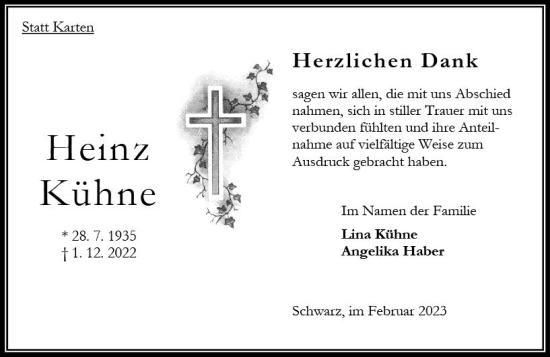 Statt Karten

Heinz Kühne

* 28. 7. 1935
† 1. 12. 2022

Herzlichen Dank

sagen wir allen, die mit uns Abschied nahmen, sich in stiller Trauer mit uns verbunden fühlten und ihre Anteilnahme auf vielfältige Weise zum Ausdruck gebracht haben.

Im Namen der Familie

Lina Kühne
Angelika Haber

Schwarz, im Februar 2023